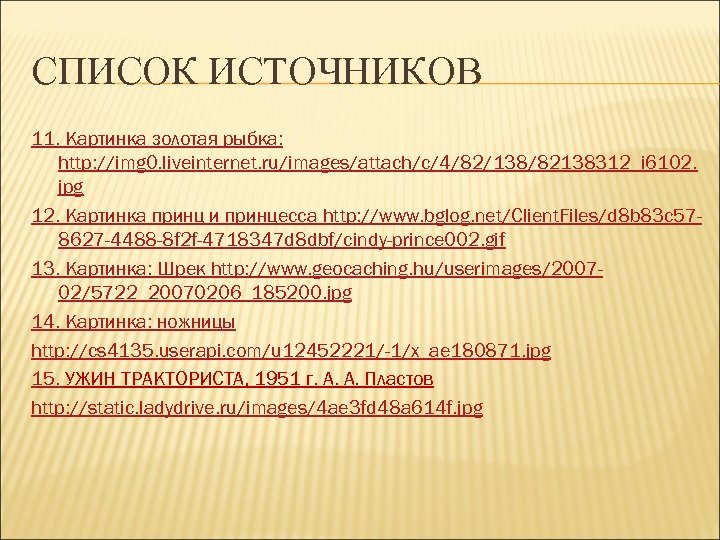 СПИСОК ИСТОЧНИКОВ

11. Картинка золотая рыбка: http://img0.liveinternet.ru/images/attach/c/4/82/138/82138312_i6102.jpg

12. Картинка принц и принцесса http://www.bglog.net/ClientFiles/d8b83c57-8627-4488-8f2f-4718347d8dbf/cindy-prince002.gif

13. Картинка: Шрек http://www.geocaching.hu/userimages/2007-02/5722_20070206_185200.jpg

14. Картинка: ножницы

http://cs4135.userapi.com/u12452221/-1/x_ae180871.jpg

15. УЖИН ТРАКТОРИСТА, 1951 г. А. А. Пластов

http://static.ladydrive.ru/images/4ae3fd48a614f.jpg